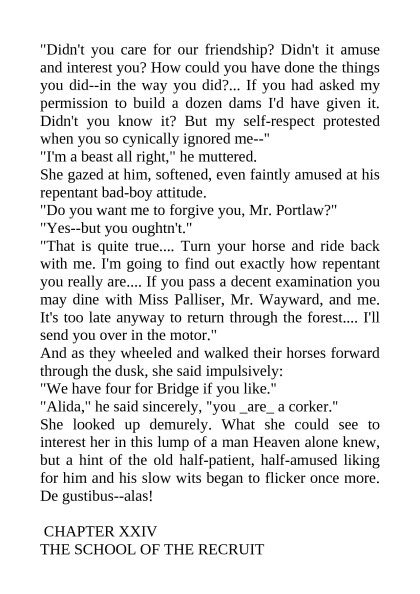 "Didn't you care for our friendship? Didn't it amuse and interest you? How could you have done the things you did--in the way you did?... If you had asked my permission to build a dozen dams I'd have given it. Didn't you know it? But my self-respect protested when you so cynically ignored me--"

"I'm a beast all right," he muttered.

She gazed at him, softened, even faintly amused at his repentant bad-boy attitude.

"Do you want me to forgive you, Mr. Portlaw?"

"Yes--but you oughtn't."

"That is quite true.... Turn your horse and ride back with me. I'm going to find out exactly how repentant you really are.... If you pass a decent examination you may dine with Miss Palliser, Mr. Wayward, and me. It's too late anyway to return through the forest.... I'll send you over in the motor."

And as they wheeled and walked their horses forward through the dusk, she said impulsively:

"We have four for Bridge if you like."

"Alida," he said sincerely, "you _are_ a corker."

She looked up demurely. What she could see to interest her in this lump of a man Heaven alone knew, but a hint of the old half-patient, half-amused liking for him and his slow wits began to flicker once more. De gustibus--alas!

CHAPTER XXIV
THE SCHOOL OF THE RECRUIT